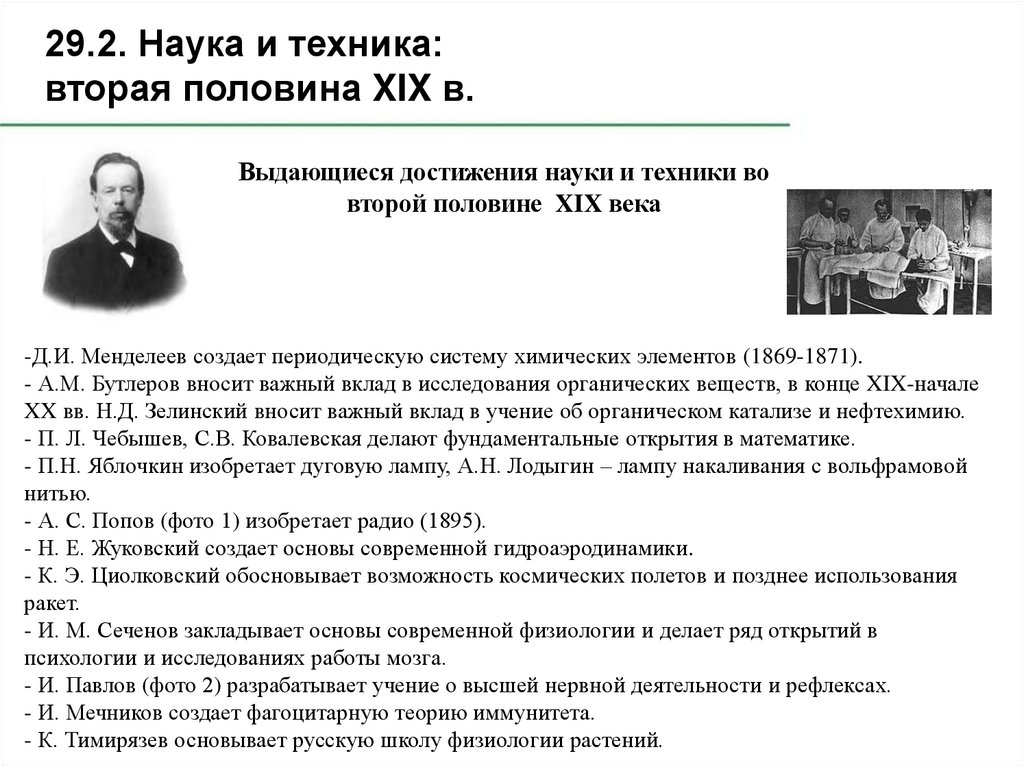 29.2. Наука и техника: вторая половина XIX в.

Выдающиеся достижения науки и техники во второй половине XIX века

-Д.И. Менделеев создает периодическую систему химических элементов (1869-1871).
- А.М. Бутлеров вносит важный вклад в исследования органических веществ, в конце XIX-начале XX вв. Н.Д. Зелинский вносит важный вклад в учение об органическом катализе и нефтехимию.
- П. Л. Чебышев, С.В. Ковалевская делают фундаментальные открытия в математике.
- П.Н. Яблочкин изобретает дуговую лампу, А.Н. Лодыгин – лампу накаливания с вольфрамовой нитью.
- А. С. Попов (фото 1) изобретает радио (1895).
- Н. Е. Жуковский создает основы современной гидроаэродинамики.
- К. Э. Циолковский обосновывает возможность космических полетов и позднее использования ракет.
- И. М. Сеченов закладывает основы современной физиологии и делает ряд открытий в психологии и исследованиях работы мозга.
- И. Павлов (фото 2) разрабатывает учение о высшей нервной деятельности и рефлексах.
- И. Мечников создает фагоцитарную теорию иммунитета.
- К. Тимирязев основывает русскую школу физиологии растений.